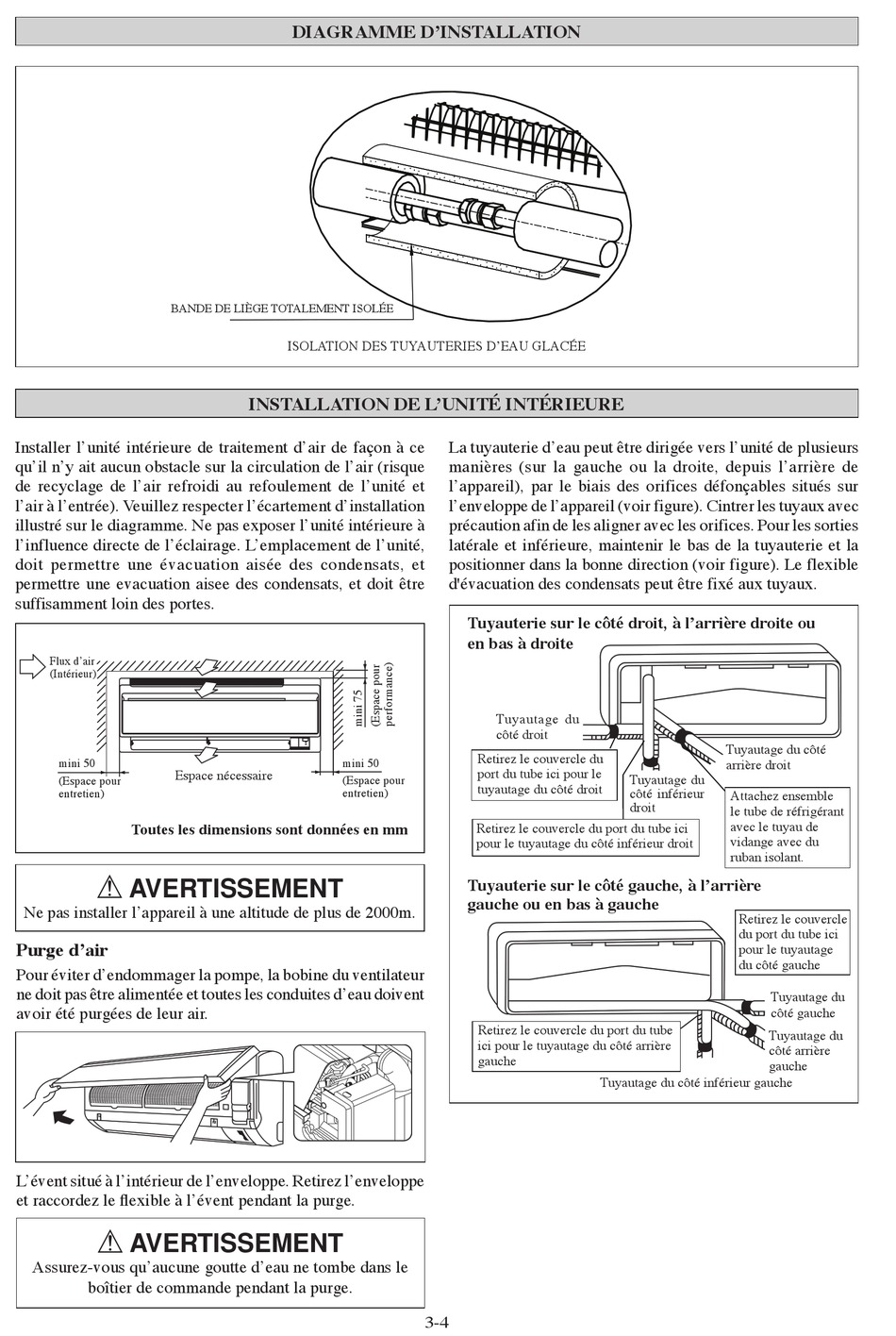 DIAGRAMME D'INSTALLATION

BANDE DE LIÈGE TOTALEMENT ISOLÉE

ISOLATION DES TUYAUTERIES D'EAU GLACÉE

INSTALLATION DE L'UNITÉ INTÉRIEURE

Installer l'unité intérieure de traitement d'air de façon à ce qu'il n'y ait aucun obstacle sur la circulation de l'air (risque de recyclage de l'air refroidi au refoulement de l'unité et l'air à l'entrée). Veuillez respecter l'écartement d'installation illustré sur le diagramme. Ne pas exposer l'unité intérieure à l'influence directe de l'éclairage. L'emplacement de l'unité, doit permettre une évacuation aisée des condensats, et permettre une evacuation aisee des condensats, et doit être suffisamment loin des portes.

Flux d'air (Intérieur)

mini 75 (Espace pour performance)

mini 50 (Espace pour entretien)

Espace nécessaire

mini 50 (Espace pour entretien)

Toutes les dimensions sont données en mm

⚠ AVERTISSEMENT
Ne pas installer l'appareil à une altitude de plus de 2000m.

Purge d'air
Pour éviter d'endommager la pompe, la bobine du ventilateur ne doit pas être alimentée et toutes les conduites d'eau doivent avoir été purgées de leur air.

L'évent situé à l'intérieur de l'enveloppe. Retirez l'enveloppe et raccordez le flexible à l'évent pendant la purge.

⚠ AVERTISSEMENT
Assurez-vous qu'aucune goutte d'eau ne tombe dans le boîtier de commande pendant la purge.

La tuyauterie d'eau peut être dirigée vers l'unité de plusieurs manières (sur la gauche ou la droite, depuis l'arrière de l'appareil), par le biais des orifices défonçables situés sur l'enveloppe de l'appareil (voir figure). Cintrer les tuyaux avec précaution afin de les aligner avec les orifices. Pour les sorties latérale et inférieure, maintenir le bas de la tuyauterie et la positionner dans la bonne direction (voir figure). Le flexible d'évacuation des condensats peut être fixé aux tuyaux.

Tuyauterie sur le côté droit, à l'arrière droite ou en bas à droite

Tuyautage du côté droit

Retirez le couvercle du port du tube ici pour le tuyautage du côté droit

Tuyautage du côté inférieur droit

Tuyautage du côté arrière droit

Attachez ensemble le tube de réfrigérant avec le tuyau de vidange avec du ruban isolant.

Retirez le couvercle du port du tube ici pour le tuyautage du côté inférieur droit

Tuyauterie sur le côté gauche, à l'arrière gauche ou en bas à gauche

Retirez le couvercle du port du tube ici pour le tuyautage du côté gauche

Tuyautage du côté gauche

Tuyautage du côté arrière gauche

Retirez le couvercle du port du tube ici pour le tuyautage du côté arrière gauche

Tuyautage du côté inférieur gauche

3-4